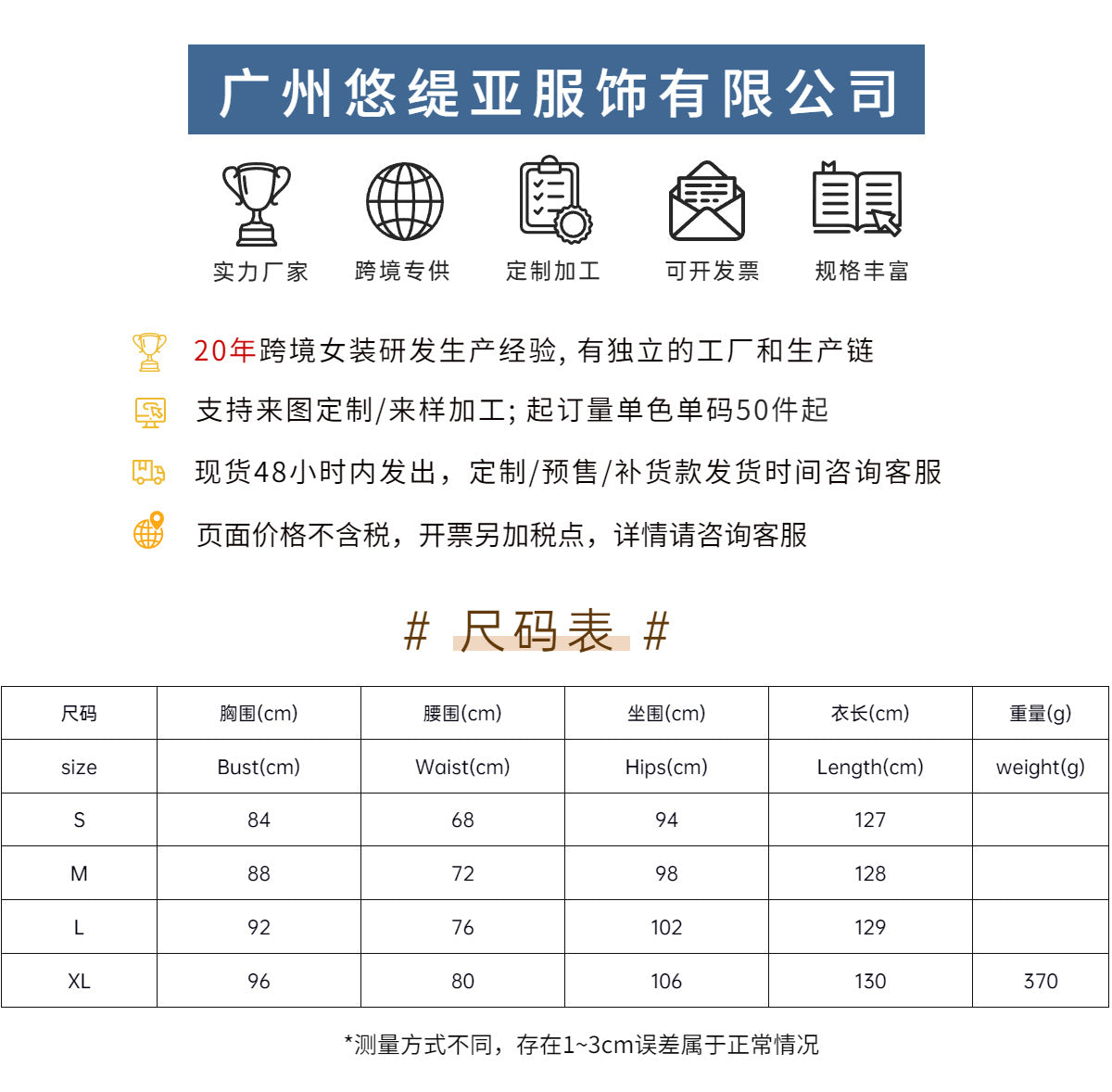 广州悠缇亚服饰有限公司

实力厂家　跨境专供　定制加工　可开发票　规格丰富

20年跨境女装研发生产经验, 有独立的工厂和生产链

支持来图定制/来样加工; 起订量单色单码50件起

现货48小时内发出，定制/预售/补货款发货时间咨询客服

页面价格不含税，开票另加税点，详情请咨询客服

# 尺码表 #

| 尺码 | 胸围(cm) | 腰围(cm) | 坐围(cm) | 衣长(cm) | 重量(g) |
|---|---|---|---|---|---|
| size | Bust(cm) | Waist(cm) | Hips(cm) | Length(cm) | weight(g) |
| S | 84 | 68 | 94 | 127 | |
| M | 88 | 72 | 98 | 128 | |
| L | 92 | 76 | 102 | 129 | |
| XL | 96 | 80 | 106 | 130 | 370 |

*测量方式不同，存在1~3cm误差属于正常情况